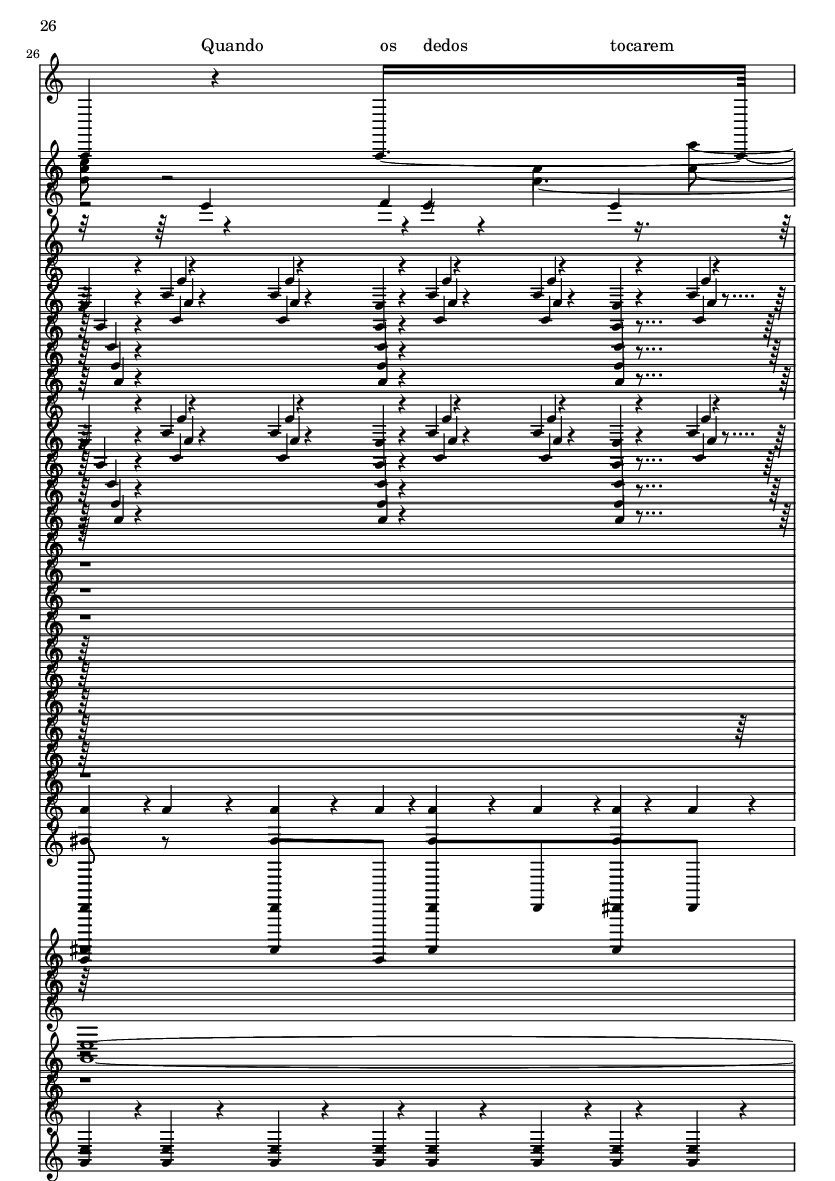 26

26

Quando os dedos tocarem